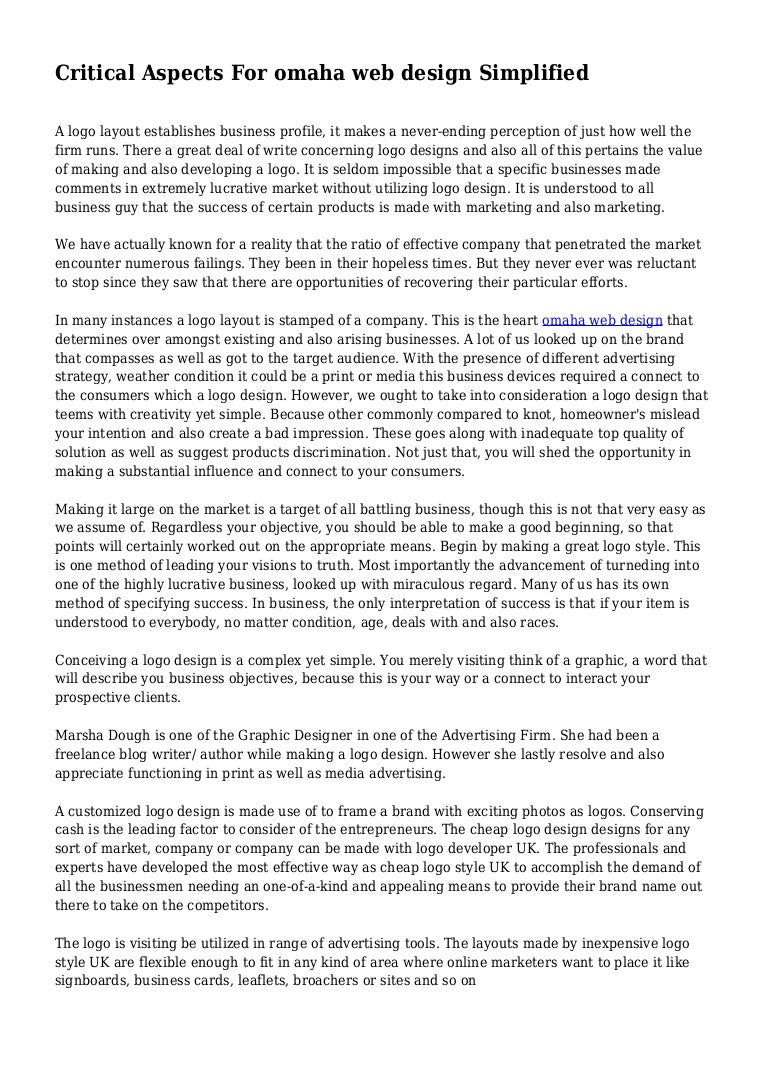 Critical Aspects For omaha web design Simplified

A logo layout establishes business profile, it makes a never-ending perception of just how well the firm runs. There a great deal of write concerning logo designs and also all of this pertains the value of making and also developing a logo. It is seldom impossible that a specific businesses made comments in extremely lucrative market without utilizing logo design. It is understood to all business guy that the success of certain products is made with marketing and also marketing.

We have actually known for a reality that the ratio of effective company that penetrated the market encounter numerous failings. They been in their hopeless times. But they never ever was reluctant to stop since they saw that there are opportunities of recovering their particular efforts.

In many instances a logo layout is stamped of a company. This is the heart omaha web design that determines over amongst existing and also arising businesses. A lot of us looked up on the brand that compasses as well as got to the target audience. With the presence of different advertising strategy, weather condition it could be a print or media this business devices required a connect to the consumers which a logo design. However, we ought to take into consideration a logo design that teems with creativity yet simple. Because other commonly compared to knot, homeowner's mislead your intention and also create a bad impression. These goes along with inadequate top quality of solution as well as suggest products discrimination. Not just that, you will shed the opportunity in making a substantial influence and connect to your consumers.

Making it large on the market is a target of all battling business, though this is not that very easy as we assume of. Regardless your objective, you should be able to make a good beginning, so that points will certainly worked out on the appropriate means. Begin by making a great logo style. This is one method of leading your visions to truth. Most importantly the advancement of turneding into one of the highly lucrative business, looked up with miraculous regard. Many of us has its own method of specifying success. In business, the only interpretation of success is that if your item is understood to everybody, no matter condition, age, deals with and also races.

Conceiving a logo design is a complex yet simple. You merely visiting think of a graphic, a word that will describe you business objectives, because this is your way or a connect to interact your prospective clients.

Marsha Dough is one of the Graphic Designer in one of the Advertising Firm. She had been a freelance blog writer/ author while making a logo design. However she lastly resolve and also appreciate functioning in print as well as media advertising.

A customized logo design is made use of to frame a brand with exciting photos as logos. Conserving cash is the leading factor to consider of the entrepreneurs. The cheap logo design designs for any sort of market, company or company can be made with logo developer UK. The professionals and experts have developed the most effective way as cheap logo style UK to accomplish the demand of all the businessmen needing an one-of-a-kind and appealing means to provide their brand name out there to take on the competitors.

The logo is visiting be utilized in range of advertising tools. The layouts made by inexpensive logo style UK are flexible enough to fit in any kind of area where online marketers want to place it like signboards, business cards, leaflets, broachers or sites and so on